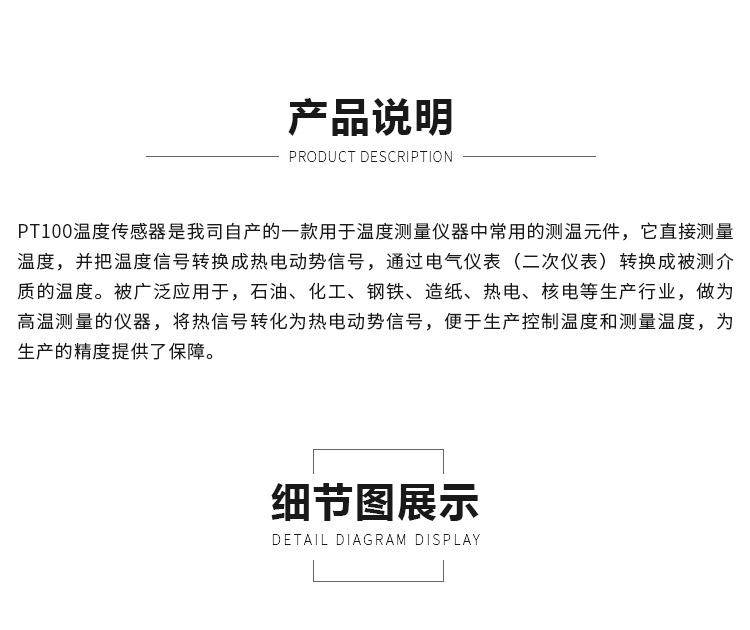 产品说明

PRODUCT DESCRIPTION

PT100温度传感器是我司自产的一款用于温度测量仪器中常用的测温元件，它直接测量温度，并把温度信号转换成热电动势信号，通过电气仪表（二次仪表）转换成被测介质的温度。被广泛应用于，石油、化工、钢铁、造纸、热电、核电等生产行业，做为高温测量的仪器，将热信号转化为热电动势信号，便于生产控制温度和测量温度，为生产的精度提供了保障。

细节图展示

DETAIL DIAGRAM DISPLAY